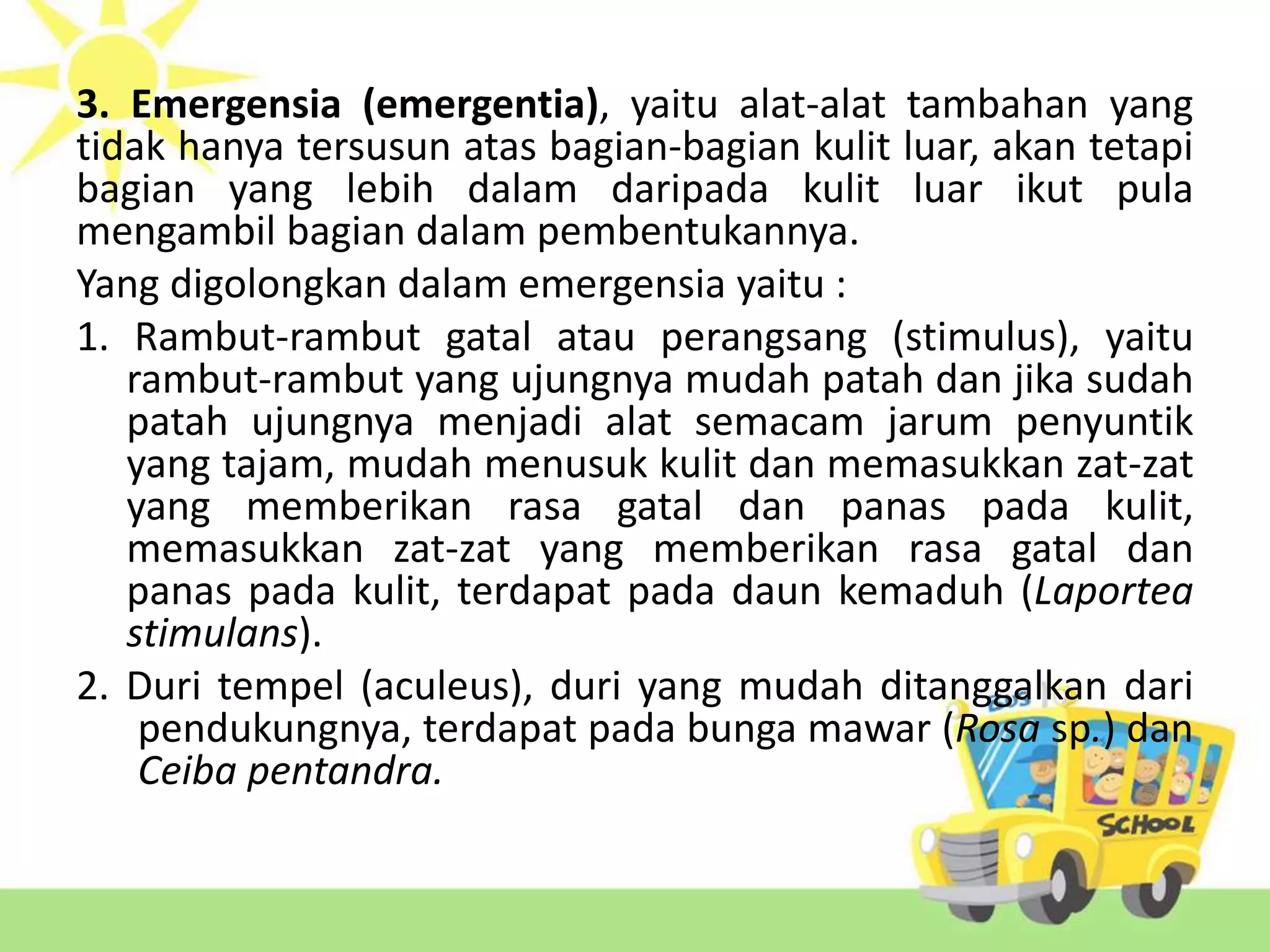 3. Emergensia (emergentia), yaitu alat-alat tambahan yang tidak hanya tersusun atas bagian-bagian kulit luar, akan tetapi bagian yang lebih dalam daripada kulit luar ikut pula mengambil bagian dalam pembentukannya.

Yang digolongkan dalam emergensia yaitu :

1. Rambut-rambut gatal atau perangsang (stimulus), yaitu rambut-rambut yang ujungnya mudah patah dan jika sudah patah ujungnya menjadi alat semacam jarum penyuntik yang tajam, mudah menusuk kulit dan memasukkan zat-zat yang memberikan rasa gatal dan panas pada kulit, memasukkan zat-zat yang memberikan rasa gatal dan panas pada kulit, terdapat pada daun kemaduh (Laportea stimulans).

2. Duri tempel (aculeus), duri yang mudah ditanggalkan dari pendukungnya, terdapat pada bunga mawar (Rosa sp.) dan Ceiba pentandra.

SCHOOL